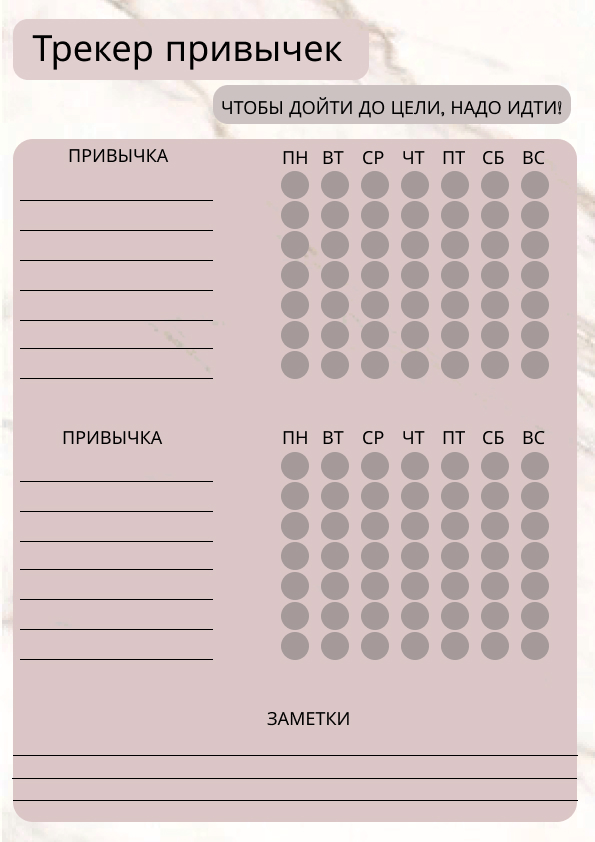 Трекер привычек

ЧТОБЫ ДОЙТИ ДО ЦЕЛИ, НАДО ИДТИ!

ПРИВЫЧКА

ПН ВТ СР ЧТ ПТ СБ ВС

ПРИВЫЧКА

ПН ВТ СР ЧТ ПТ СБ ВС

ЗАМЕТКИ